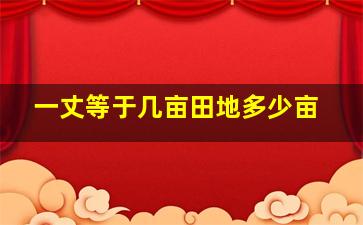 一丈等于几亩田地多少亩